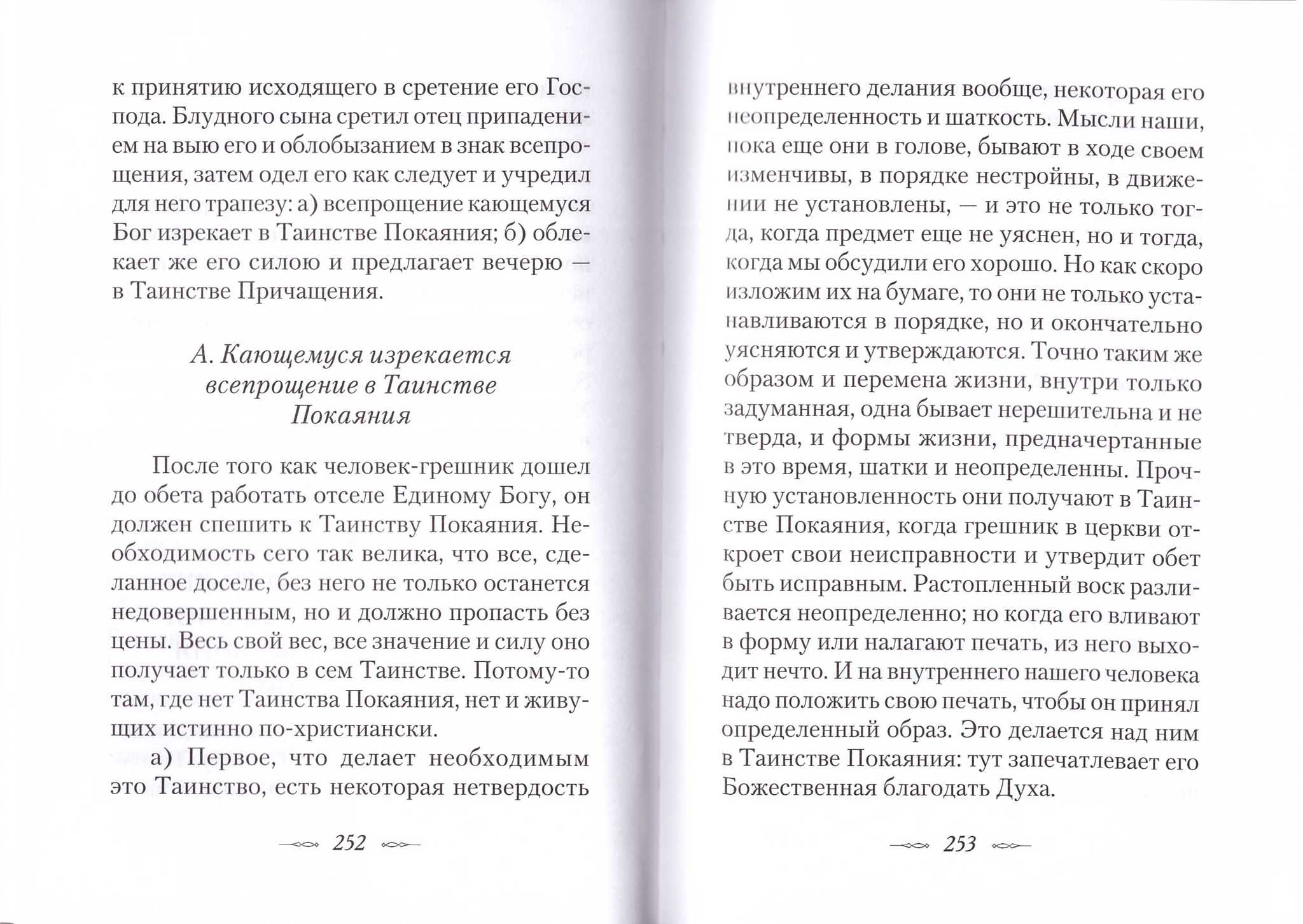 к принятию исходящего в сретение его Господа. Блудного сына сретил отец припадением на выю его и облобызанием в знак всепрощения, затем одел его как следует и учредил для него трапезу: а) всепрощение кающемуся Бог изрекает в Таинстве Покаяния; б) облекает же его силою и предлагает вечерю — в Таинстве Причащения.

А. Кающемуся изрекается всепрощение в Таинстве Покаяния

После того как человек-грешник дошел до обета работать отселе Единому Богу, он должен спешить к Таинству Покаяния. Необходимость сего так велика, что все, сделанное доселе, без него не только останется недовершенным, но и должно пропасть без цены. Весь свой вес, все значение и силу оно получает только в сем Таинстве. Потому-то там, где нет Таинства Покаяния, нет и живущих истинно по-христиански.

а) Первое, что делает необходимым это Таинство, есть некоторая нетвердость

252

внутреннего делания вообще, некоторая его неопределенность и шаткость. Мысли наши, пока еще они в голове, бывают в ходе своем изменчивы, в порядке нестройны, в движении не установлены, — и это не только тогда, когда предмет еще не уяснен, но и тогда, когда мы обсудили его хорошо. Но как скоро изложим их на бумаге, то они не только устанавливаются в порядке, но и окончательно уясняются и утверждаются. Точно таким же образом и перемена жизни, внутри только задуманная, одна бывает нерешительна и не тверда, и формы жизни, предначертанные в это время, шатки и неопределенны. Прочную установленность они получают в Таинстве Покаяния, когда грешник в церкви откроет свои неисправности и утвердит обет быть исправным. Растопленный воск разливается неопределенно; но когда его вливают в форму или налагают печать, из него выходит нечто. И на внутреннего нашего человека надо положить свою печать, чтобы он принял определенный образ. Это делается над ним в Таинстве Покаяния: тут запечатлевает его Божественная благодать Духа.

253